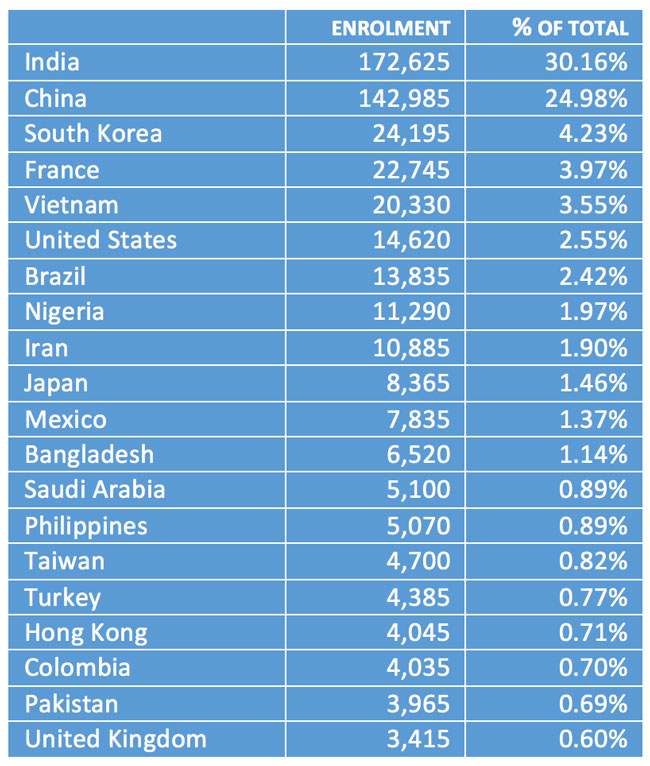 |  | ENROLMENT | % OF TOTAL |
|---|---|---|
| India | 172,625 | 30.16% |
| China | 142,985 | 24.98% |
| South Korea | 24,195 | 4.23% |
| France | 22,745 | 3.97% |
| Vietnam | 20,330 | 3.55% |
| United States | 14,620 | 2.55% |
| Brazil | 13,835 | 2.42% |
| Nigeria | 11,290 | 1.97% |
| Iran | 10,885 | 1.90% |
| Japan | 8,365 | 1.46% |
| Mexico | 7,835 | 1.37% |
| Bangladesh | 6,520 | 1.14% |
| Saudi Arabia | 5,100 | 0.89% |
| Philippines | 5,070 | 0.89% |
| Taiwan | 4,700 | 0.82% |
| Turkey | 4,385 | 0.77% |
| Hong Kong | 4,045 | 0.71% |
| Colombia | 4,035 | 0.70% |
| Pakistan | 3,965 | 0.69% |
| United Kingdom | 3,415 | 0.60% |